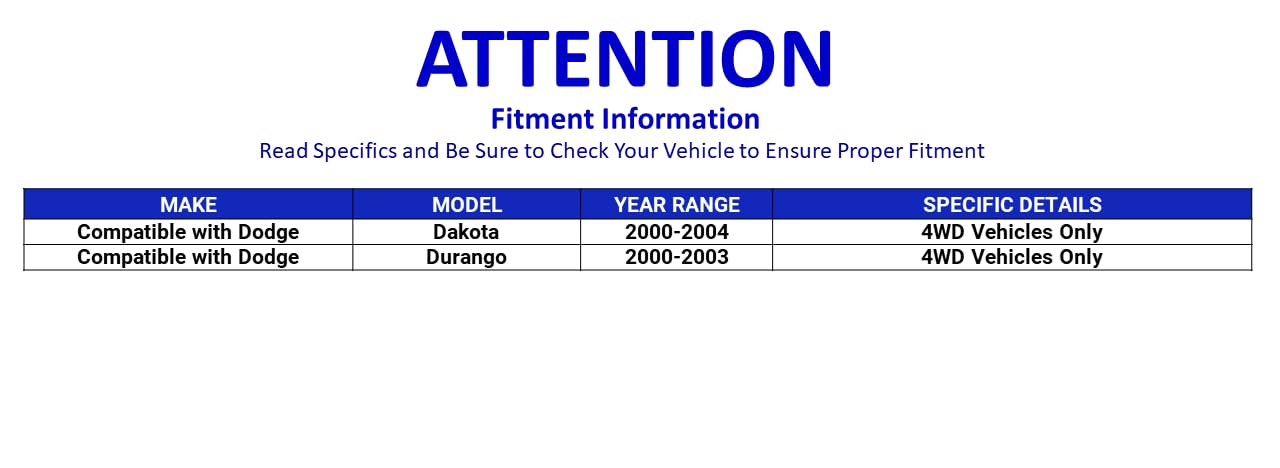 ATTENTION

Fitment Information

Read Specifics and Be Sure to Check Your Vehicle to Ensure Proper Fitment

| MAKE | MODEL | YEAR RANGE | SPECIFIC DETAILS |
|---|---|---|---|
| Compatible with Dodge | Dakota | 2000-2004 | 4WD Vehicles Only |
| Compatible with Dodge | Durango | 2000-2003 | 4WD Vehicles Only |